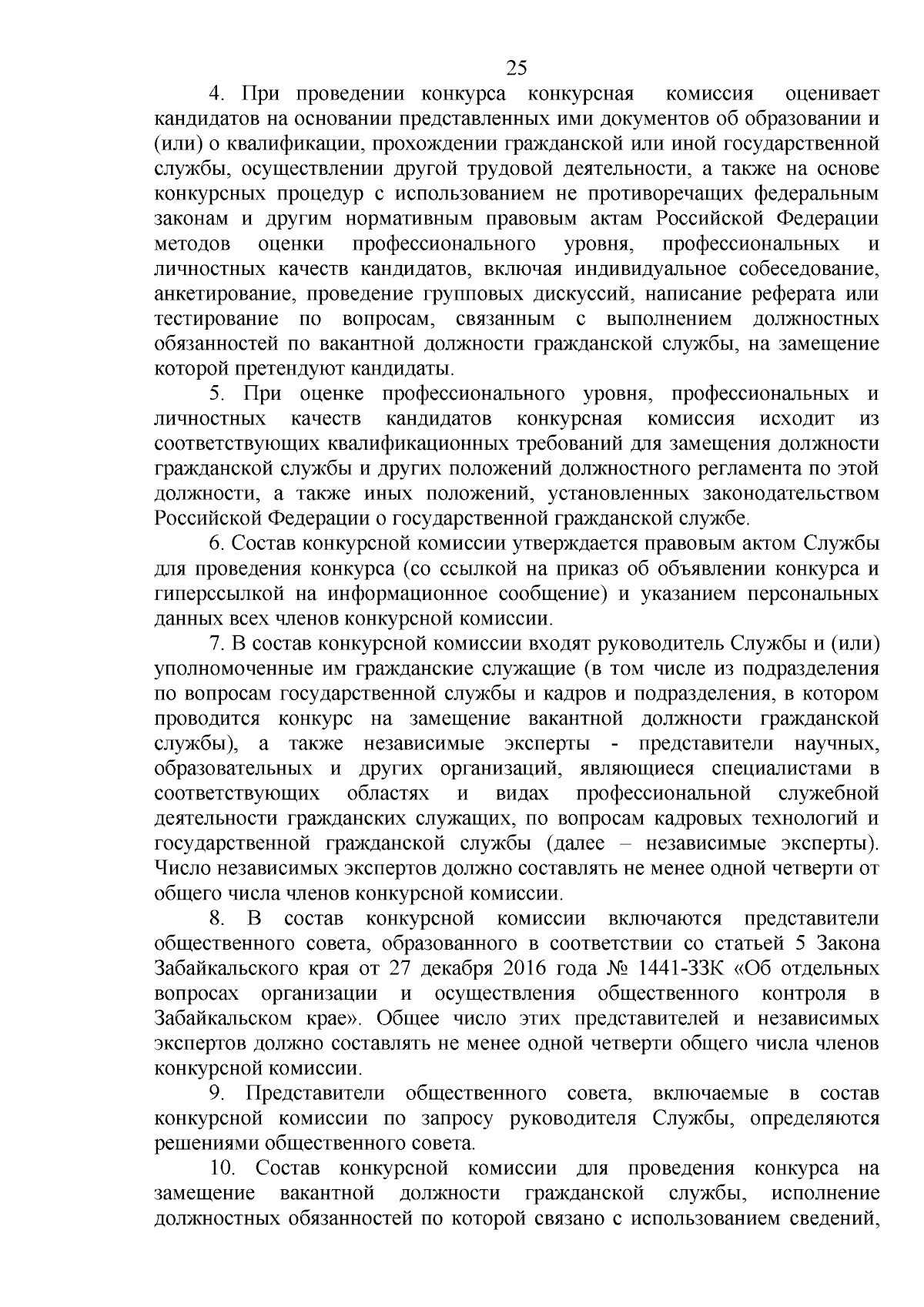 25

4. При проведении конкурса конкурсная комиссия оценивает кандидатов на основании представленных ими документов об образовании и (или) о квалификации, прохождении гражданской или иной государственной службы, осуществлении другой трудовой деятельности, а также на основе конкурсных процедур с использованием не противоречащих федеральным законам и другим нормативным правовым актам Российской Федерации методов оценки профессионального уровня, профессиональных и личностных качеств кандидатов, включая индивидуальное собеседование, анкетирование, проведение групповых дискуссий, написание реферата или тестирование по вопросам, связанным с выполнением должностных обязанностей по вакантной должности гражданской службы, на замещение которой претендуют кандидаты.

5. При оценке профессионального уровня, профессиональных и личностных качеств кандидатов конкурсная комиссия исходит из соответствующих квалификационных требований для замещения должности гражданской службы и других положений должностного регламента по этой должности, а также иных положений, установленных законодательством Российской Федерации о государственной гражданской службе.

6. Состав конкурсной комиссии утверждается правовым актом Службы для проведения конкурса (со ссылкой на приказ об объявлении конкурса и гиперссылкой на информационное сообщение) и указанием персональных данных всех членов конкурсной комиссии.

7. В состав конкурсной комиссии входят руководитель Службы и (или) уполномоченные им гражданские служащие (в том числе из подразделения по вопросам государственной службы и кадров и подразделения, в котором проводится конкурс на замещение вакантной должности гражданской службы), а также независимые эксперты - представители научных, образовательных и других организаций, являющиеся специалистами в соответствующих областях и видах профессиональной служебной деятельности гражданских служащих, по вопросам кадровых технологий и государственной гражданской службы (далее – независимые эксперты). Число независимых экспертов должно составлять не менее одной четверти от общего числа членов конкурсной комиссии.

8. В состав конкурсной комиссии включаются представители общественного совета, образованного в соответствии со статьей 5 Закона Забайкальского края от 27 декабря 2016 года № 1441-ЗЗК «Об отдельных вопросах организации и осуществления общественного контроля в Забайкальском крае». Общее число этих представителей и независимых экспертов должно составлять не менее одной четверти общего числа членов конкурсной комиссии.

9. Представители общественного совета, включаемые в состав конкурсной комиссии по запросу руководителя Службы, определяются решениями общественного совета.

10. Состав конкурсной комиссии для проведения конкурса на замещение вакантной должности гражданской службы, исполнение должностных обязанностей по которой связано с использованием сведений,